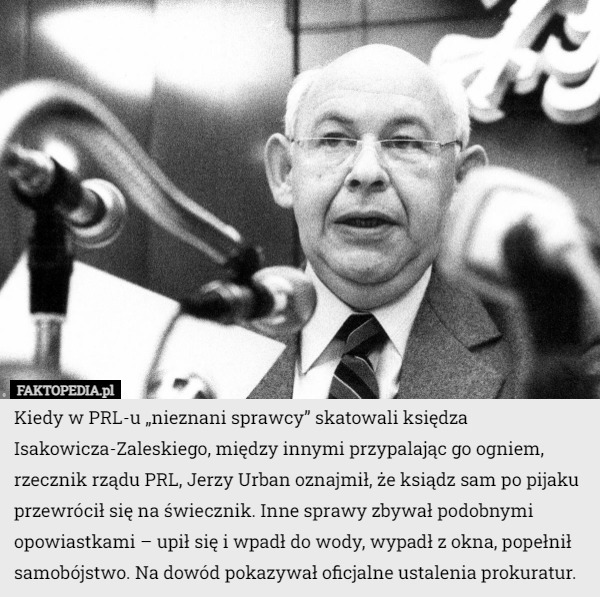 FAKTOPEDIA.pl

Kiedy w PRL-u „nieznani sprawcy” skatowali księdza Isakowicza-Zaleskiego, między innymi przypalając go ogniem, rzecznik rządu PRL, Jerzy Urban oznajmił, że ksiądz sam po pijaku przewrócił się na świecznik. Inne sprawy zbywał podobnymi opowiastkami – upił się i wpadł do wody, wypadł z okna, popełnił samobójstwo. Na dowód pokazywał oficjalne ustalenia prokuratur.